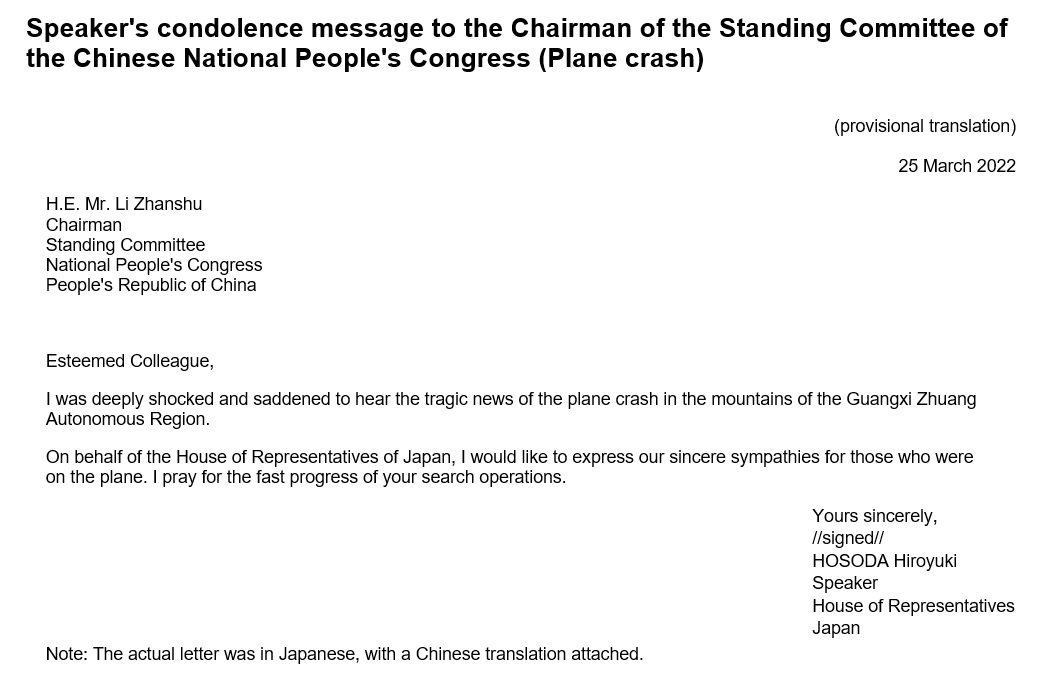 Speaker's condolence message to the Chairman of the Standing Committee of the Chinese National People's Congress (Plane crash)

(provisional translation)

25 March 2022

H.E. Mr. Li Zhanshu
Chairman
Standing Committee
National People's Congress
People's Republic of China

Esteemed Colleague,

I was deeply shocked and saddened to hear the tragic news of the plane crash in the mountains of the Guangxi Zhuang Autonomous Region.

On behalf of the House of Representatives of Japan, I would like to express our sincere sympathies for those who were on the plane. I pray for the fast progress of your search operations.

Yours sincerely,
//signed//
HOSODA Hiroyuki
Speaker
House of Representatives
Japan

Note: The actual letter was in Japanese, with a Chinese translation attached.